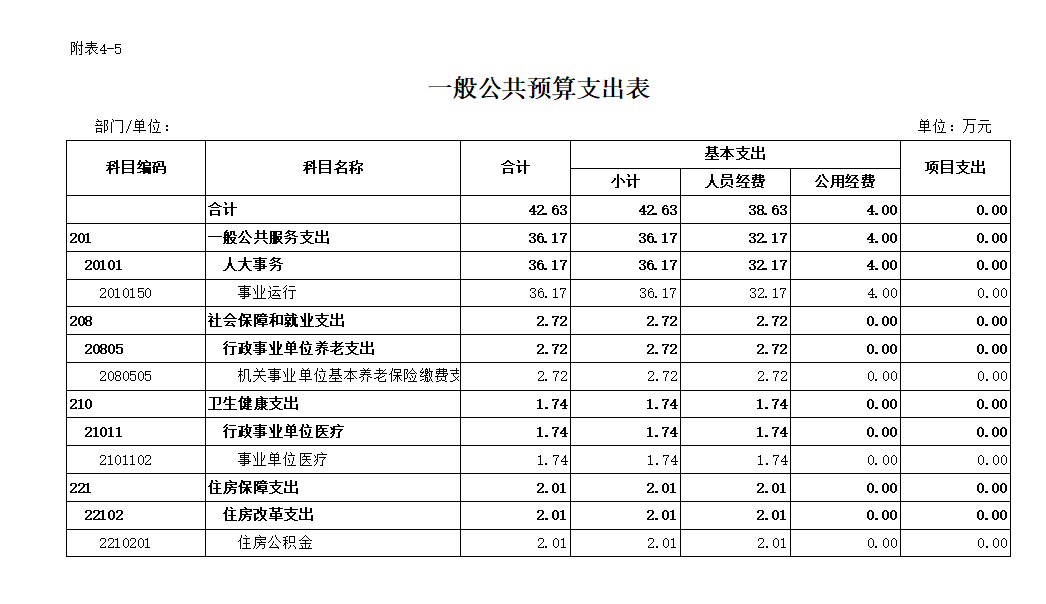 附表4-5

一般公共预算支出表

部门/单位：

单位：万元

| 科目编码 | 科目名称 | 合计 | 基本支出 小计 | 基本支出 人员经费 | 基本支出 公用经费 | 项目支出 |
|---|---|---|---|---|---|---|
|  | 合计 | 42.63 | 42.63 | 38.63 | 4.00 | 0.00 |
| 201 | 一般公共服务支出 | 36.17 | 36.17 | 32.17 | 4.00 | 0.00 |
| 20101 | 人大事务 | 36.17 | 36.17 | 32.17 | 4.00 | 0.00 |
| 2010150 | 事业运行 | 36.17 | 36.17 | 32.17 | 4.00 | 0.00 |
| 208 | 社会保障和就业支出 | 2.72 | 2.72 | 2.72 | 0.00 | 0.00 |
| 20805 | 行政事业单位养老支出 | 2.72 | 2.72 | 2.72 | 0.00 | 0.00 |
| 2080505 | 机关事业单位基本养老保险缴费支 | 2.72 | 2.72 | 2.72 | 0.00 | 0.00 |
| 210 | 卫生健康支出 | 1.74 | 1.74 | 1.74 | 0.00 | 0.00 |
| 21011 | 行政事业单位医疗 | 1.74 | 1.74 | 1.74 | 0.00 | 0.00 |
| 2101102 | 事业单位医疗 | 1.74 | 1.74 | 1.74 | 0.00 | 0.00 |
| 221 | 住房保障支出 | 2.01 | 2.01 | 2.01 | 0.00 | 0.00 |
| 22102 | 住房改革支出 | 2.01 | 2.01 | 2.01 | 0.00 | 0.00 |
| 2210201 | 住房公积金 | 2.01 | 2.01 | 2.01 | 0.00 | 0.00 |